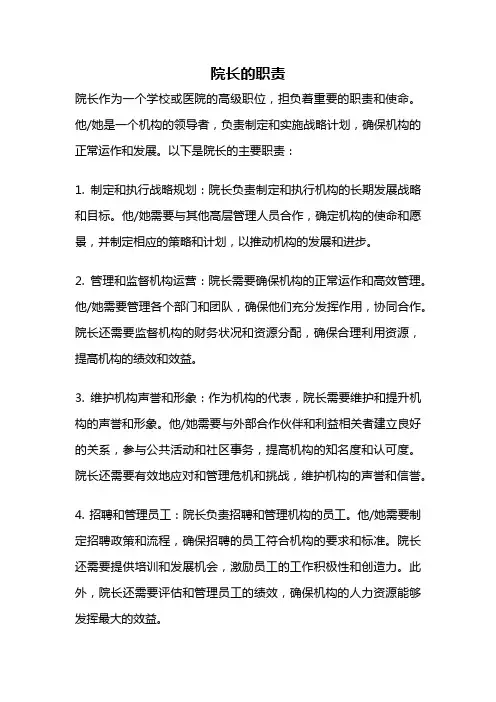 院长的职责

院长作为一个学校或医院的高级职位，担负着重要的职责和使命。他/她是一个机构的领导者，负责制定和实施战略计划，确保机构的正常运作和发展。以下是院长的主要职责：

1. 制定和执行战略规划：院长负责制定和执行机构的长期发展战略和目标。他/她需要与其他高层管理人员合作，确定机构的使命和愿景，并制定相应的策略和计划，以推动机构的发展和进步。

2. 管理和监督机构运营：院长需要确保机构的正常运作和高效管理。他/她需要管理各个部门和团队，确保他们充分发挥作用，协同合作。院长还需要监督机构的财务状况和资源分配，确保合理利用资源，提高机构的绩效和效益。

3. 维护机构声誉和形象：作为机构的代表，院长需要维护和提升机构的声誉和形象。他/她需要与外部合作伙伴和利益相关者建立良好的关系，参与公共活动和社区事务，提高机构的知名度和认可度。院长还需要有效地应对和管理危机和挑战，维护机构的声誉和信誉。

4. 招聘和管理员工：院长负责招聘和管理机构的员工。他/她需要制定招聘政策和流程，确保招聘的员工符合机构的要求和标准。院长还需要提供培训和发展机会，激励员工的工作积极性和创造力。此外，院长还需要评估和管理员工的绩效，确保机构的人力资源能够发挥最大的效益。